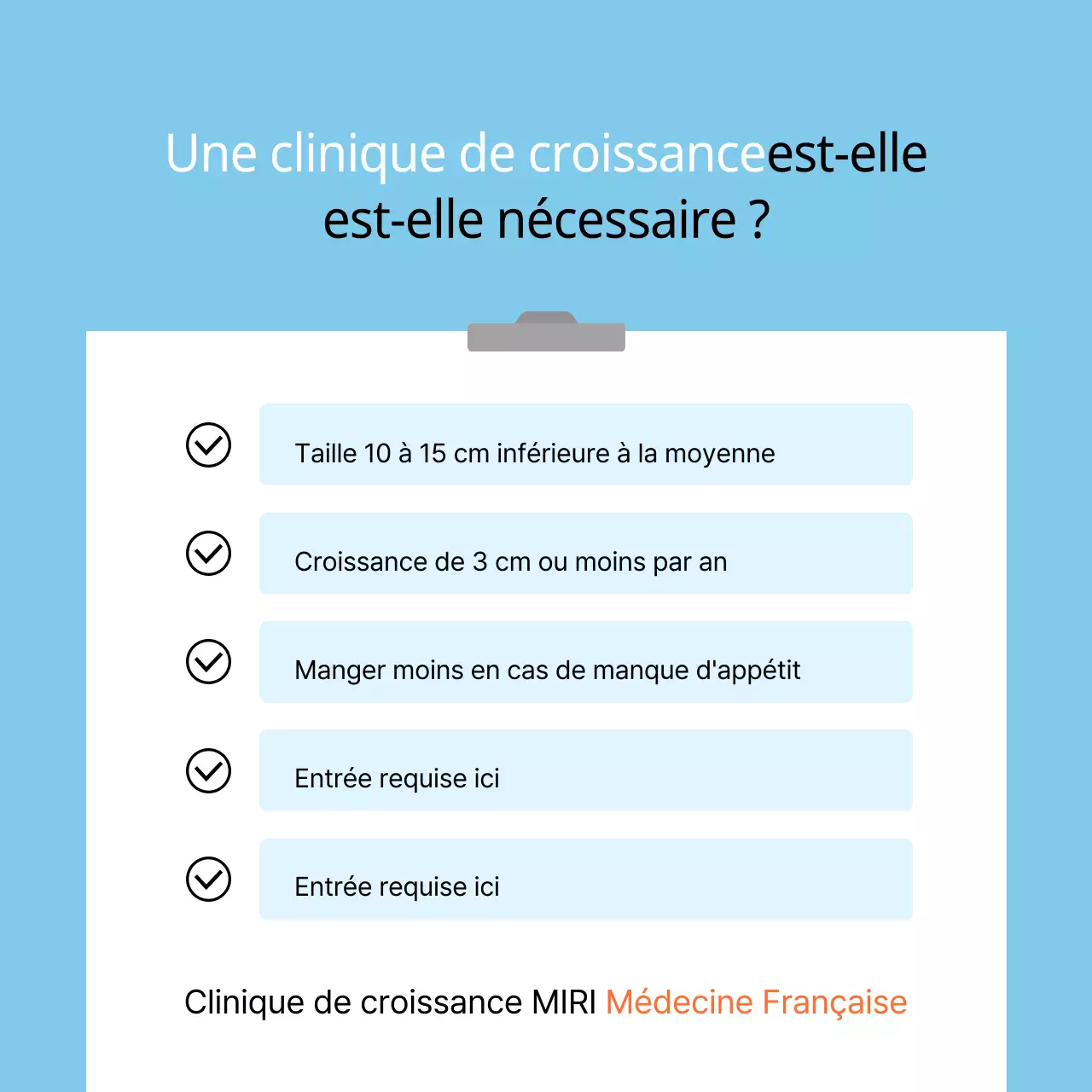 Une clinique de croissanceest-elle est-elle nécessaire ?

Taille 10 à 15 cm inférieure à la moyenne

Croissance de 3 cm ou moins par an

Manger moins en cas de manque d'appétit

Entrée requise ici

Entrée requise ici

Clinique de croissance MIRI Médecine Française